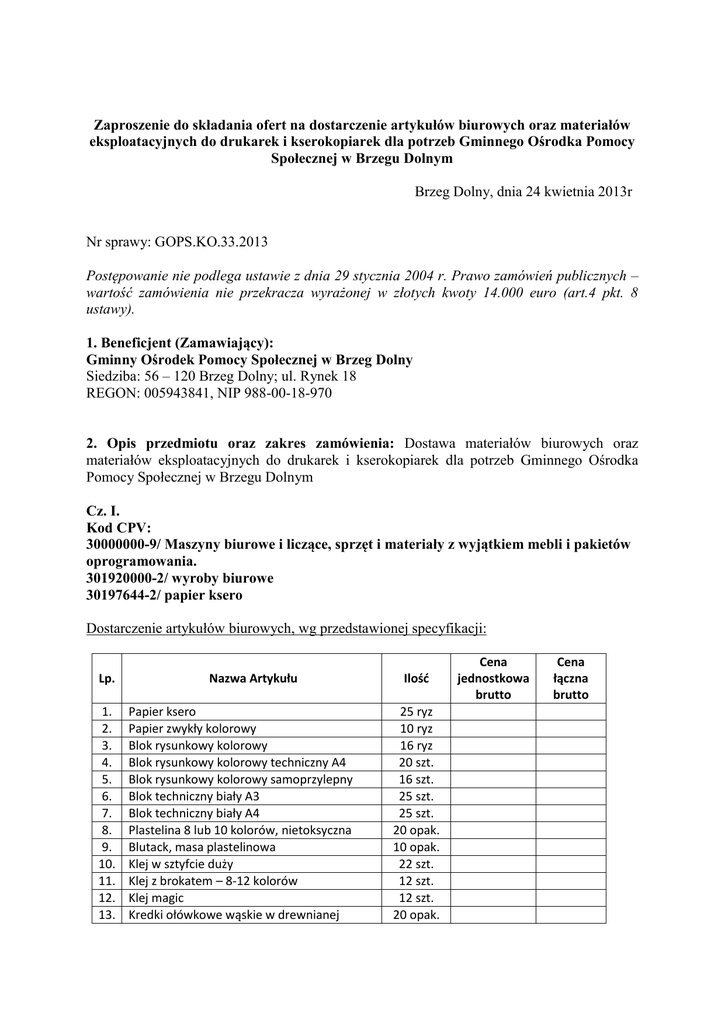 Zaproszenie do składania ofert na dostarczenie artykułów biurowych oraz materiałów eksploatacyjnych do drukarek i kserokopiarek dla potrzeb Gminnego Ośrodka Pomocy Społecznej w Brzegu Dolnym

Brzeg Dolny, dnia 24 kwietnia 2013r

Nr sprawy: GOPS.KO.33.2013

Postępowanie nie podlega ustawie z dnia 29 stycznia 2004 r. Prawo zamówień publicznych – wartość zamówienia nie przekracza wyrażonej w złotych kwoty 14.000 euro (art.4 pkt. 8 ustawy).

1. Beneficjent (Zamawiający):
Gminny Ośrodek Pomocy Społecznej w Brzeg Dolny
Siedziba: 56 – 120 Brzeg Dolny; ul. Rynek 18
REGON: 005943841, NIP 988-00-18-970

2. Opis przedmiotu oraz zakres zamówienia: Dostawa materiałów biurowych oraz materiałów eksploatacyjnych do drukarek i kserokopiarek dla potrzeb Gminnego Ośrodka Pomocy Społecznej w Brzegu Dolnym

Cz. I.
Kod CPV:
30000000-9/ Maszyny biurowe i liczące, sprzęt i materiały z wyjątkiem mebli i pakietów oprogramowania.
301920000-2/ wyroby biurowe
30197644-2/ papier ksero

Dostarczenie artykułów biurowych, wg przedstawionej specyfikacji:

| Lp. | Nazwa Artykułu | Ilość | Cena jednostkowa brutto | Cena łączna brutto |
|---|---|---|---|---|
| 1. | Papier ksero | 25 ryz | | |
| 2. | Papier zwykły kolorowy | 10 ryz | | |
| 3. | Blok rysunkowy kolorowy | 16 ryz | | |
| 4. | Blok rysunkowy kolorowy techniczny A4 | 20 szt. | | |
| 5. | Blok rysunkowy kolorowy samoprzylepny | 16 szt. | | |
| 6. | Blok techniczny biały A3 | 25 szt. | | |
| 7. | Blok techniczny biały A4 | 25 szt. | | |
| 8. | Plastelina 8 lub 10 kolorów, nietoksyczna | 20 opak. | | |
| 9. | Blutack, masa plastelinowa | 10 opak. | | |
| 10. | Klej w sztyfcie duży | 22 szt. | | |
| 11. | Klej z brokatem – 8-12 kolorów | 12 szt. | | |
| 12. | Klej magic | 12 szt. | | |
| 13. | Kredki ołówkowe wąskie w drewnianej | 20 opak. | | |